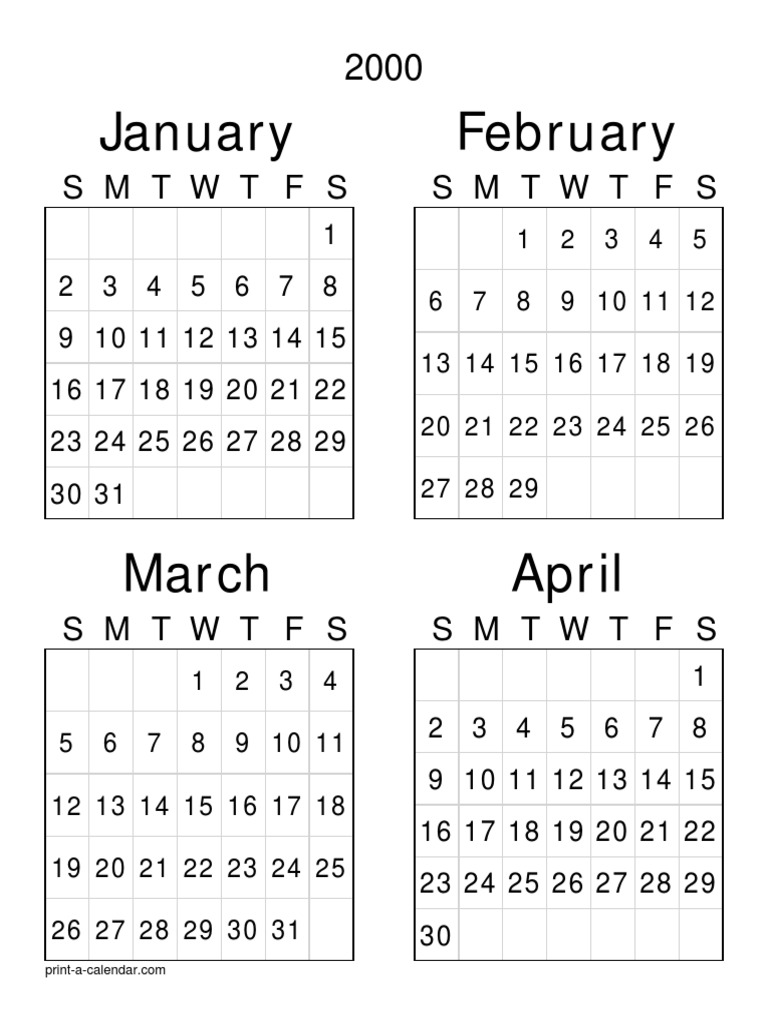 2000

January

| S | M | T | W | T | F | S |
|---|---|---|---|---|---|---|
| | | | | | | 1 |
| 2 | 3 | 4 | 5 | 6 | 7 | 8 |
| 9 | 10 | 11 | 12 | 13 | 14 | 15 |
| 16 | 17 | 18 | 19 | 20 | 21 | 22 |
| 23 | 24 | 25 | 26 | 27 | 28 | 29 |
| 30 | 31 | | | | | |

February

| S | M | T | W | T | F | S |
|---|---|---|---|---|---|---|
| | | 1 | 2 | 3 | 4 | 5 |
| 6 | 7 | 8 | 9 | 10 | 11 | 12 |
| 13 | 14 | 15 | 16 | 17 | 18 | 19 |
| 20 | 21 | 22 | 23 | 24 | 25 | 26 |
| 27 | 28 | 29 | | | | |

March

| S | M | T | W | T | F | S |
|---|---|---|---|---|---|---|
| | | | 1 | 2 | 3 | 4 |
| 5 | 6 | 7 | 8 | 9 | 10 | 11 |
| 12 | 13 | 14 | 15 | 16 | 17 | 18 |
| 19 | 20 | 21 | 22 | 23 | 24 | 25 |
| 26 | 27 | 28 | 29 | 30 | 31 | |

April

| S | M | T | W | T | F | S |
|---|---|---|---|---|---|---|
| | | | | | | 1 |
| 2 | 3 | 4 | 5 | 6 | 7 | 8 |
| 9 | 10 | 11 | 12 | 13 | 14 | 15 |
| 16 | 17 | 18 | 19 | 20 | 21 | 22 |
| 23 | 24 | 25 | 26 | 27 | 28 | 29 |
| 30 | | | | | | |

print-a-calendar.com